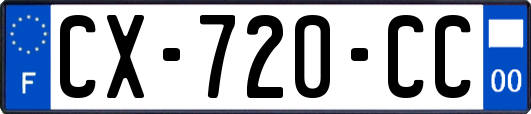 F
CX-720-CC
00